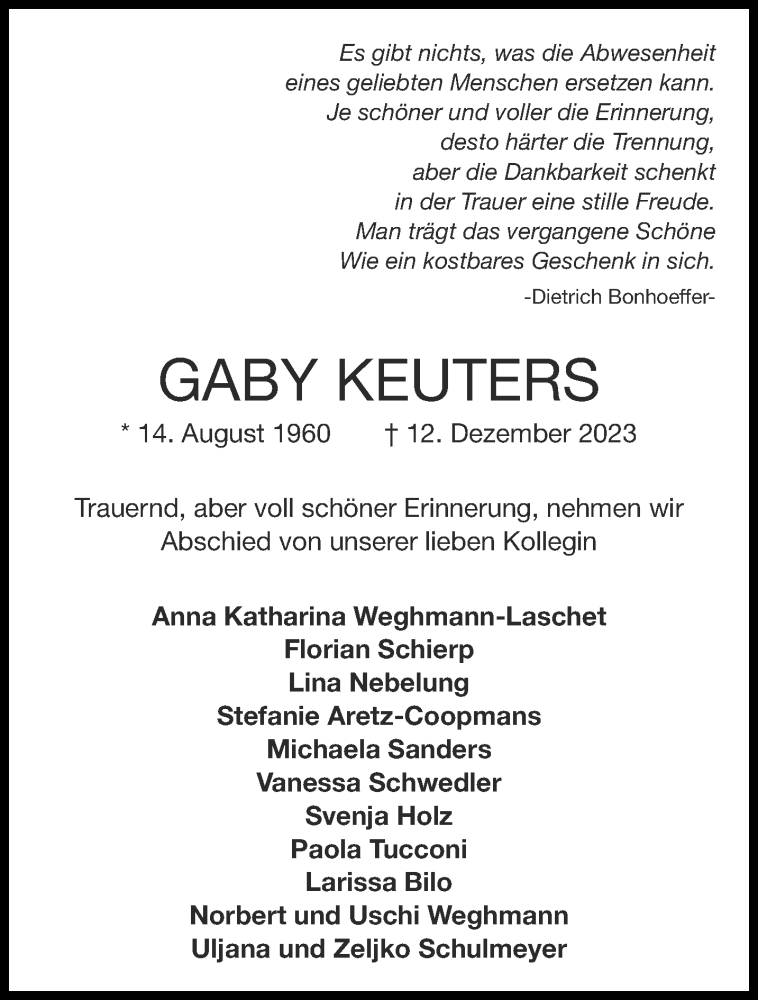 Es gibt nichts, was die Abwesenheit
eines geliebten Menschen ersetzen kann.
Je schöner und voller die Erinnerung,
desto härter die Trennung,
aber die Dankbarkeit schenkt
in der Trauer eine stille Freude.
Man trägt das vergangene Schöne
Wie ein kostbares Geschenk in sich.

-Dietrich Bonhoeffer-

GABY KEUTERS

* 14. August 1960 † 12. Dezember 2023

Trauernd, aber voll schöner Erinnerung, nehmen wir Abschied von unserer lieben Kollegin

Anna Katharina Weghmann-Laschet
Florian Schierp
Lina Nebelung
Stefanie Aretz-Coopmans
Michaela Sanders
Vanessa Schwedler
Svenja Holz
Paola Tucconi
Larissa Bilo
Norbert und Uschi Weghmann
Uljana und Zeljko Schulmeyer